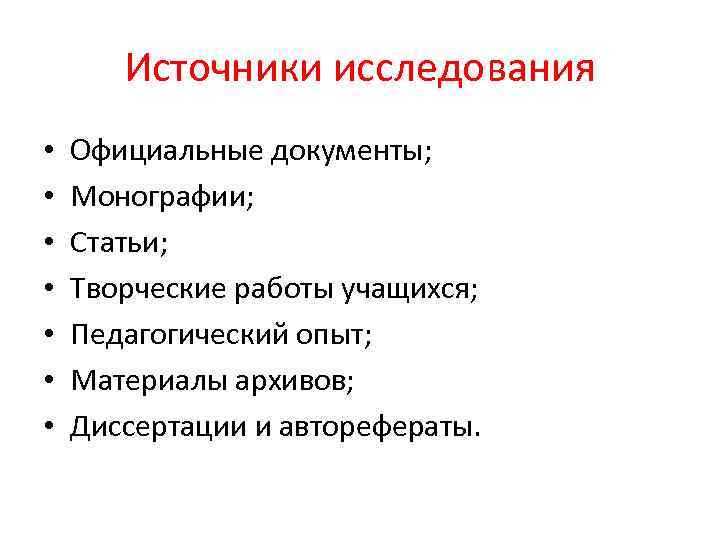 Источники исследования

• Официальные документы;
• Монографии;
• Статьи;
• Творческие работы учащихся;
• Педагогический опыт;
• Материалы архивов;
• Диссертации и авторефераты.